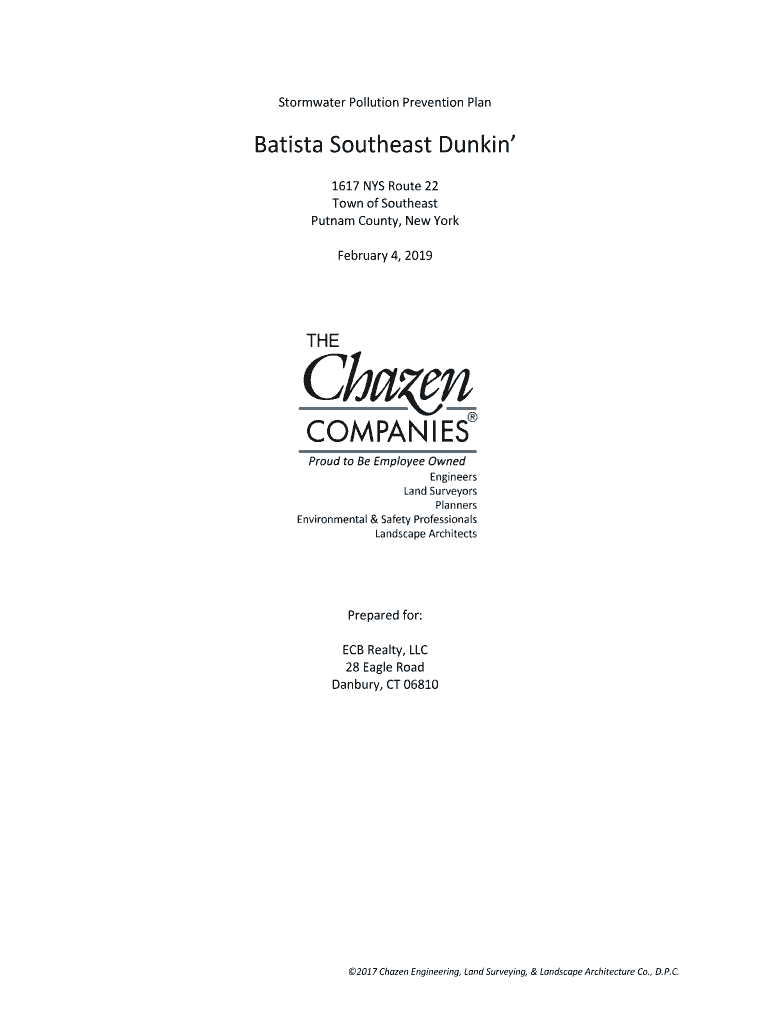 Stormwater Pollution Prevention Plan

Batista Southeast Dunkin'

1617 NYS Route 22
Town of Southeast
Putnam County, New York

February 4, 2019

THE
Chazen
COMPANIES®
Proud to Be Employee Owned
Engineers
Land Surveyors
Planners
Environmental & Safety Professionals
Landscape Architects

Prepared for:

ECB Realty, LLC
28 Eagle Road
Danbury, CT 06810

©2017 Chazen Engineering, Land Surveying, & Landscape Architecture Co., D.P.C.